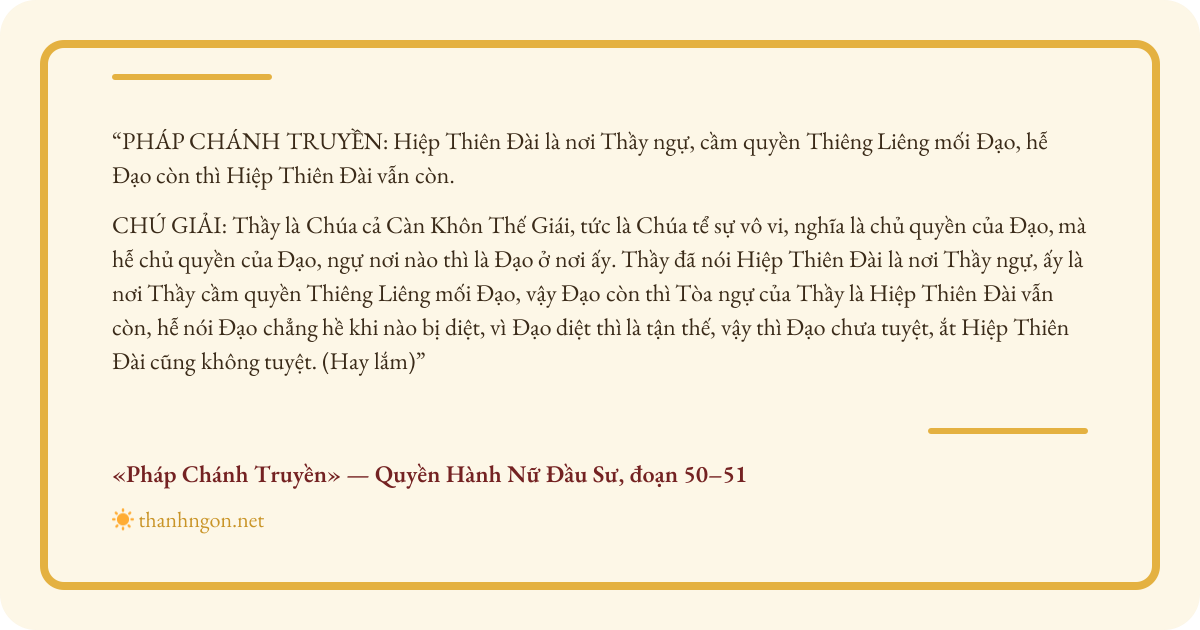 "PHÁP CHÁNH TRUYỀN: Hiệp Thiên Đài là nơi Thầy ngự, cầm quyền Thiêng Liêng mối Đạo, hễ Đạo còn thì Hiệp Thiên Đài vẫn còn.

CHÚ GIẢI: Thầy là Chúa cả Càn Khôn Thế Giái, tức là Chúa tể sự vô vi, nghĩa là chủ quyền của Đạo, mà hễ chủ quyền của Đạo, ngự nơi nào thì là Đạo ở nơi ấy. Thầy đã nói Hiệp Thiên Đài là nơi Thầy ngự, ấy là nơi Thầy cầm quyền Thiêng Liêng mối Đạo, vậy Đạo còn thì Tòa ngự của Thầy là Hiệp Thiên Đài vẫn còn, hễ nói Đạo chẳng hề khi nào bị diệt, vì Đạo diệt thì là tận thế, vậy thì Đạo chưa tuyệt, ắt Hiệp Thiên Đài cũng không tuyệt. (Hay lắm)"

«Pháp Chánh Truyền» — Quyền Hành Nữ Đầu Sư, đoạn 50–51

thanhngon.net